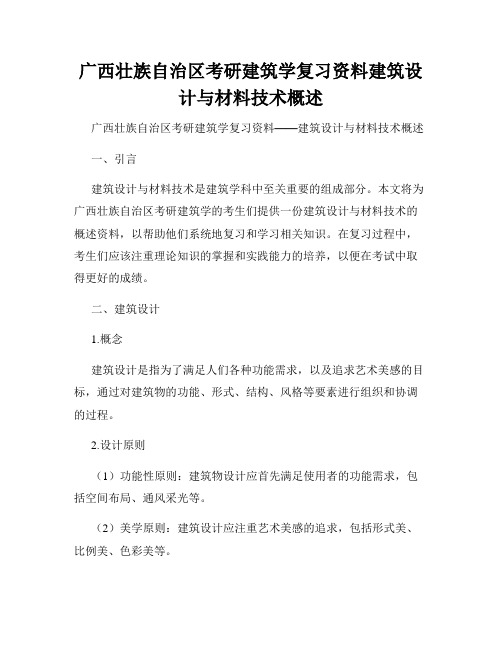 广西壮族自治区考研建筑学复习资料建筑设计与材料技术概述

广西壮族自治区考研建筑学复习资料——建筑设计与材料技术概述

一、引言

建筑设计与材料技术是建筑学科中至关重要的组成部分。本文将为广西壮族自治区考研建筑学的考生们提供一份建筑设计与材料技术的概述资料，以帮助他们系统地复习和学习相关知识。在复习过程中，考生们应该注重理论知识的掌握和实践能力的培养，以便在考试中取得更好的成绩。

二、建筑设计

1.概念

建筑设计是指为了满足人们各种功能需求，以及追求艺术美感的目标，通过对建筑物的功能、形式、结构、风格等要素进行组织和协调的过程。

2.设计原则

（1）功能性原则：建筑物设计应首先满足使用者的功能需求，包括空间布局、通风采光等。

（2）美学原则：建筑设计应注重艺术美感的追求，包括形式美、比例美、色彩美等。